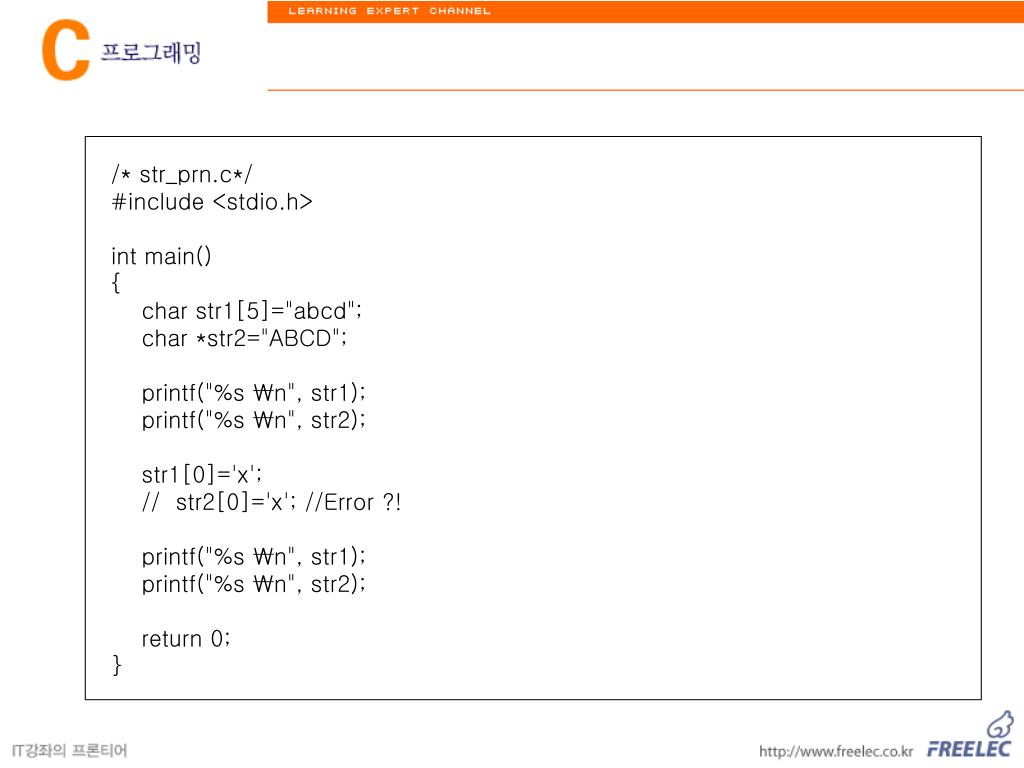 LEARNING EXPERT CHANNEL

C 프로그래밍

/* str_prn.c*/
#include <stdio.h>

int main()
{
char str1[5]="abcd";
char *str2="ABCD";

printf("%s ₩n", str1);
printf("%s ₩n", str2);

str1[0]='x';
// str2[0]='x'; //Error ?!

printf("%s ₩n", str1);
printf("%s ₩n", str2);

return 0;
}

IT강좌의 프론티어

http://www.freelec.co.kr FREELEC